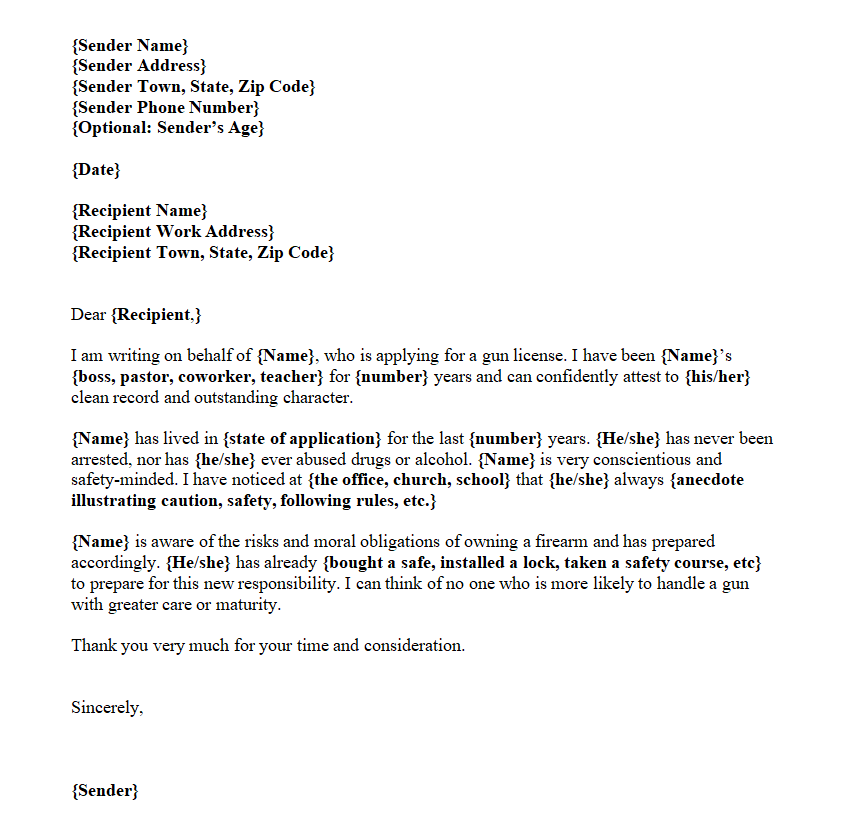 {Sender Name}
{Sender Address}
{Sender Town, State, Zip Code}
{Sender Phone Number}
{Optional: Sender's Age}

{Date}

{Recipient Name}
{Recipient Work Address}
{Recipient Town, State, Zip Code}

Dear {Recipient,}

I am writing on behalf of {Name}, who is applying for a gun license. I have been {Name}'s {boss, pastor, coworker, teacher} for {number} years and can confidently attest to {his/her} clean record and outstanding character.

{Name} has lived in {state of application} for the last {number} years. {He/she} has never been arrested, nor has {he/she} ever abused drugs or alcohol. {Name} is very conscientious and safety-minded. I have noticed at {the office, church, school} that {he/she} always {anecdote illustrating caution, safety, following rules, etc.}

{Name} is aware of the risks and moral obligations of owning a firearm and has prepared accordingly. {He/she} has already {bought a safe, installed a lock, taken a safety course, etc} to prepare for this new responsibility. I can think of no one who is more likely to handle a gun with greater care or maturity.

Thank you very much for your time and consideration.

Sincerely,

{Sender}